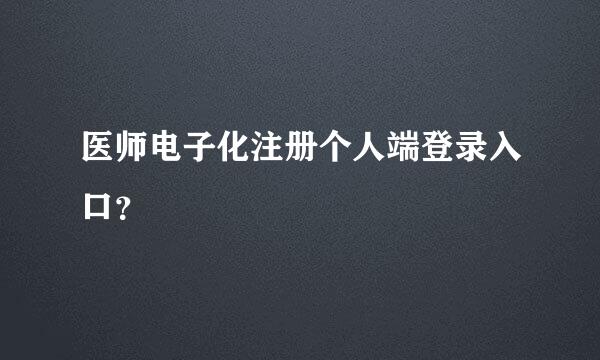 医师电子化注册个人端登录入口？